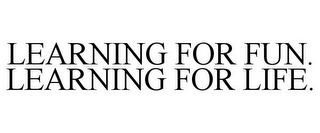 LEARNING FOR FUN.
LEARNING FOR LIFE.